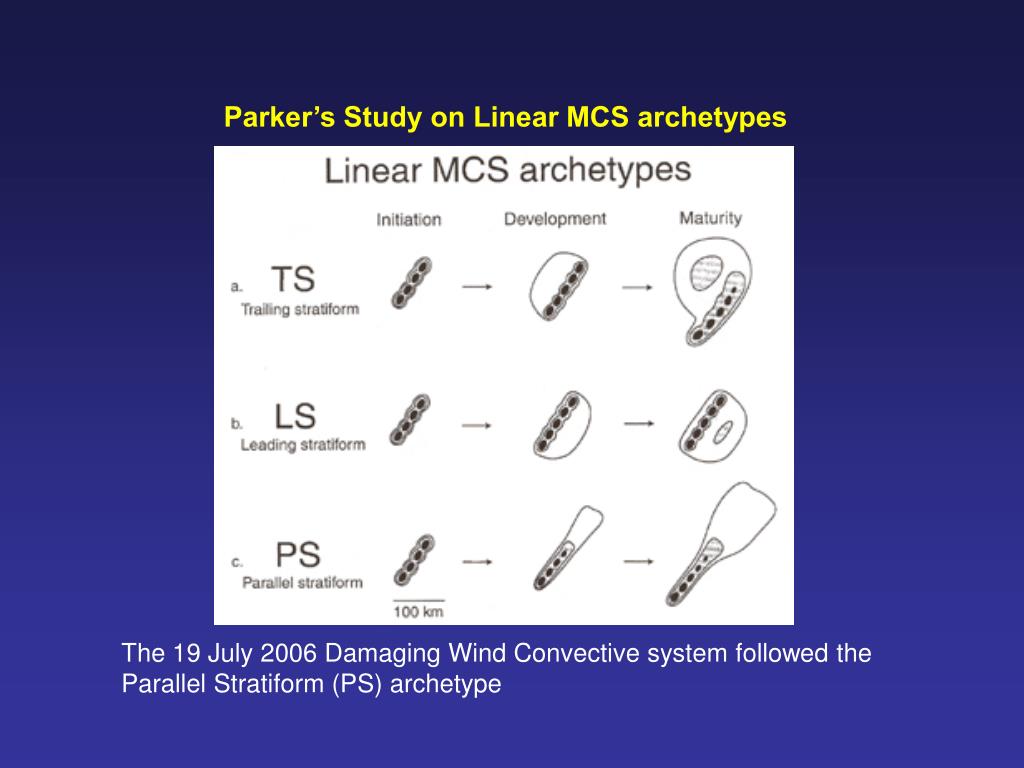 Parker's Study on Linear MCS archetypes

Linear MCS archetypes

Initiation

Development

Maturity

a. TS
Trailing stratiform

b. LS
Leading stratiform

c. PS
Parallel stratiform

100 km

The 19 July 2006 Damaging Wind Convective system followed the Parallel Stratiform (PS) archetype